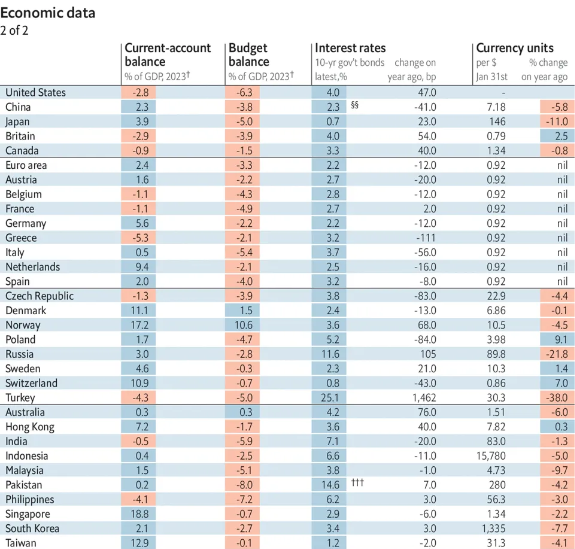 Economic data
2 of 2

| | Current-account balance % of GDP, 2023† | Budget balance % of GDP, 2023† | Interest rates 10-yr gov't bonds latest,% | change on year ago, bp | Currency units per $ Jan 31st | % change on year ago |
|---|---|---|---|---|---|---|
| United States | -2.8 | -6.3 | 4.0 | 47.0 | - | |
| China | 2.3 | -3.8 | 2.3 §§ | -41.0 | 7.18 | -5.8 |
| Japan | 3.9 | -5.0 | 0.7 | 23.0 | 146 | -11.0 |
| Britain | -2.9 | -3.9 | 4.0 | 54.0 | 0.79 | 2.5 |
| Canada | -0.9 | -1.5 | 3.3 | 40.0 | 1.34 | -0.8 |
| Euro area | 2.4 | -3.3 | 2.2 | -12.0 | 0.92 | nil |
| Austria | 1.6 | -2.2 | 2.7 | -20.0 | 0.92 | nil |
| Belgium | -1.1 | -4.3 | 2.8 | -12.0 | 0.92 | nil |
| France | -1.1 | -4.9 | 2.7 | 2.0 | 0.92 | nil |
| Germany | 5.6 | -2.2 | 2.2 | -12.0 | 0.92 | nil |
| Greece | -5.3 | -2.1 | 3.2 | -111 | 0.92 | nil |
| Italy | 0.5 | -5.4 | 3.7 | -56.0 | 0.92 | nil |
| Netherlands | 9.4 | -2.1 | 2.5 | -16.0 | 0.92 | nil |
| Spain | 2.0 | -4.0 | 3.2 | -8.0 | 0.92 | nil |
| Czech Republic | -1.3 | -3.9 | 3.8 | -83.0 | 22.9 | -4.4 |
| Denmark | 11.1 | 1.5 | 2.4 | -13.0 | 6.86 | -0.1 |
| Norway | 17.2 | 10.6 | 3.6 | 68.0 | 10.5 | -4.5 |
| Poland | 1.7 | -4.7 | 5.2 | -84.0 | 3.98 | 9.1 |
| Russia | 3.0 | -2.8 | 11.6 | 105 | 89.8 | -21.8 |
| Sweden | 4.6 | -0.3 | 2.3 | 21.0 | 10.3 | 1.4 |
| Switzerland | 10.9 | -0.7 | 0.8 | -43.0 | 0.86 | 7.0 |
| Turkey | -4.3 | -5.0 | 25.1 | 1,462 | 30.3 | -38.0 |
| Australia | 0.3 | 0.3 | 4.2 | 76.0 | 1.51 | -6.0 |
| Hong Kong | 7.2 | -1.7 | 3.6 | 40.0 | 7.82 | 0.3 |
| India | -0.5 | -5.9 | 7.1 | -20.0 | 83.0 | -1.3 |
| Indonesia | 0.4 | -2.5 | 6.6 | -11.0 | 15,780 | -5.0 |
| Malaysia | 1.5 | -5.1 | 3.8 | -1.0 | 4.73 | -9.7 |
| Pakistan | 0.2 | -8.0 | 14.6 ††† | 7.0 | 280 | -4.2 |
| Philippines | -4.1 | -7.2 | 6.2 | 3.0 | 56.3 | -3.0 |
| Singapore | 18.8 | -0.7 | 2.9 | -6.0 | 1.34 | -2.2 |
| South Korea | 2.1 | -2.7 | 3.4 | 3.0 | 1,335 | -7.7 |
| Taiwan | 12.9 | -0.1 | 1.2 | -2.0 | 31.3 | -4.1 |